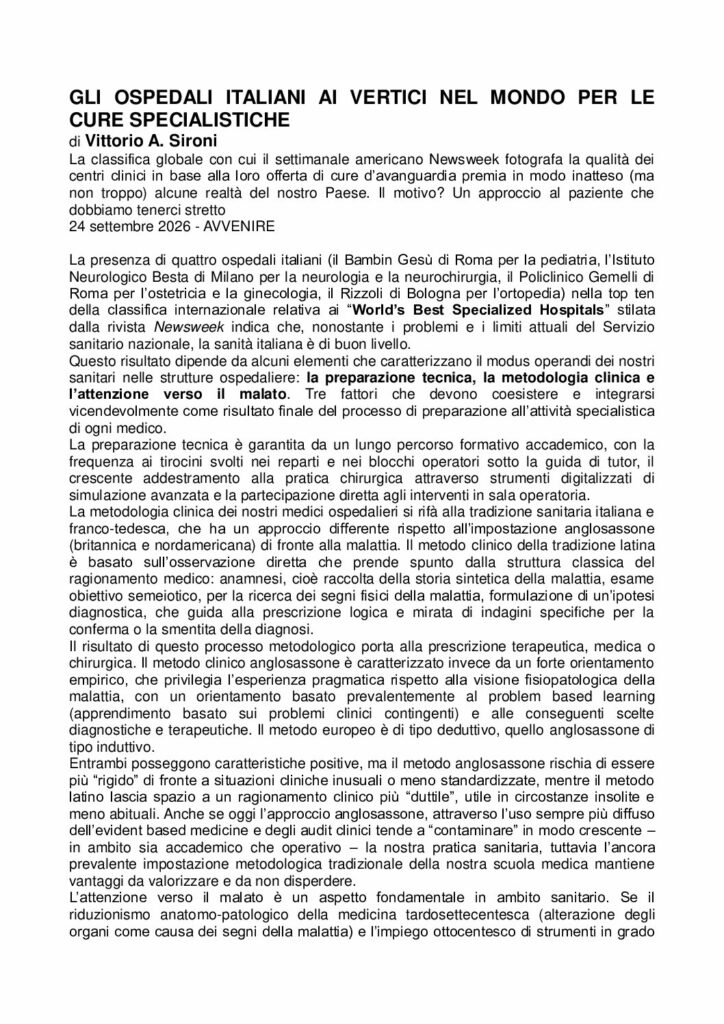 GLI OSPEDALI ITALIANI AI VERTICI NEL MONDO PER LE CURE SPECIALISTICHE

di Vittorio A. Sironi

La classifica globale con cui il settimanale americano Newsweek fotografa la qualità dei centri clinici in base alla loro offerta di cure d'avanguardia premia in modo inatteso (ma non troppo) alcune realtà del nostro Paese. Il motivo? Un approccio al paziente che dobbiamo tenerci stretto

24 settembre 2026 - AVVENIRE

La presenza di quattro ospedali italiani (il Bambin Gesù di Roma per la pediatria, l'Istituto Neurologico Besta di Milano per la neurologia e la neurochirurgia, il Policlinico Gemelli di Roma per l'ostetricia e la ginecologia, il Rizzoli di Bologna per l'ortopedia) nella top ten della classifica internazionale relativa ai "World's Best Specialized Hospitals" stilata dalla rivista Newsweek indica che, nonostante i problemi e i limiti attuali del Servizio sanitario nazionale, la sanità italiana è di buon livello.

Questo risultato dipende da alcuni elementi che caratterizzano il modus operandi dei nostri sanitari nelle strutture ospedaliere: la preparazione tecnica, la metodologia clinica e l'attenzione verso il malato. Tre fattori che devono coesistere e integrarsi vicendevolmente come risultato finale del processo di preparazione all'attività specialistica di ogni medico.

La preparazione tecnica è garantita da un lungo percorso formativo accademico, con la frequenza ai tirocini svolti nei reparti e nei blocchi operatori sotto la guida di tutor, il crescente addestramento alla pratica chirurgica attraverso strumenti digitalizzati di simulazione avanzata e la partecipazione diretta agli interventi in sala operatoria.

La metodologia clinica dei nostri medici ospedalieri si rifà alla tradizione sanitaria italiana e franco-tedesca, che ha un approccio differente rispetto all'impostazione anglosassone (britannica e nordamericana) di fronte alla malattia. Il metodo clinico della tradizione latina è basato sull'osservazione diretta che prende spunto dalla struttura classica del ragionamento medico: anamnesi, cioè raccolta della storia sintetica della malattia, esame obiettivo semeiotico, per la ricerca dei segni fisici della malattia, formulazione di un'ipotesi diagnostica, che guida alla prescrizione logica e mirata di indagini specifiche per la conferma o la smentita della diagnosi.

Il risultato di questo processo metodologico porta alla prescrizione terapeutica, medica o chirurgica. Il metodo clinico anglosassone è caratterizzato invece da un forte orientamento empirico, che privilegia l'esperienza pragmatica rispetto alla visione fisiopatologica della malattia, con un orientamento basato prevalentemente al problem based learning (apprendimento basato sui problemi clinici contingenti) e alle conseguenti scelte diagnostiche e terapeutiche. Il metodo europeo è di tipo deduttivo, quello anglosassone di tipo induttivo.

Entrambi posseggono caratteristiche positive, ma il metodo anglosassone rischia di essere più "rigido" di fronte a situazioni cliniche inusuali o meno standardizzate, mentre il metodo latino lascia spazio a un ragionamento clinico più "duttile", utile in circostanze insolite e meno abituali. Anche se oggi l'approccio anglosassone, attraverso l'uso sempre più diffuso dell'evident based medicine e degli audit clinici tende a "contaminare" in modo crescente – in ambito sia accademico che operativo – la nostra pratica sanitaria, tuttavia l'ancora prevalente impostazione metodologica tradizionale della nostra scuola medica mantiene vantaggi da valorizzare e da non disperdere.

L'attenzione verso il malato è un aspetto fondamentale in ambito sanitario. Se il riduzionismo anatomo-patologico della medicina tardosettecentesca (alterazione degli organi come causa dei segni della malattia) e l'impiego ottocentesco di strumenti in grado